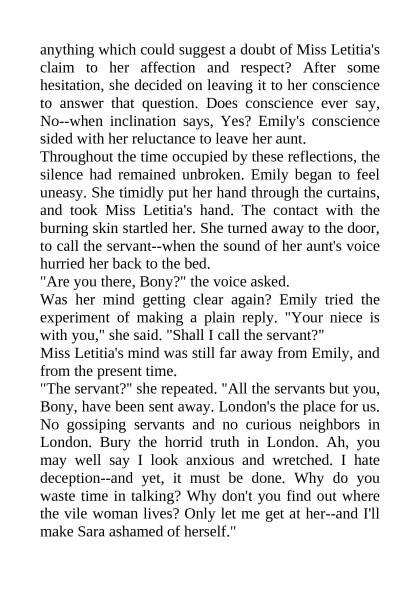 anything which could suggest a doubt of Miss Letitia's claim to her affection and respect? After some hesitation, she decided on leaving it to her conscience to answer that question. Does conscience ever say, No--when inclination says, Yes? Emily's conscience sided with her reluctance to leave her aunt.

Throughout the time occupied by these reflections, the silence had remained unbroken. Emily began to feel uneasy. She timidly put her hand through the curtains, and took Miss Letitia's hand. The contact with the burning skin startled her. She turned away to the door, to call the servant--when the sound of her aunt's voice hurried her back to the bed.

"Are you there, Bony?" the voice asked.

Was her mind getting clear again? Emily tried the experiment of making a plain reply. "Your niece is with you," she said. "Shall I call the servant?"

Miss Letitia's mind was still far away from Emily, and from the present time.

"The servant?" she repeated. "All the servants but you, Bony, have been sent away. London's the place for us. No gossiping servants and no curious neighbors in London. Bury the horrid truth in London. Ah, you may well say I look anxious and wretched. I hate deception--and yet, it must be done. Why do you waste time in talking? Why don't you find out where the vile woman lives? Only let me get at her--and I'll make Sara ashamed of herself."